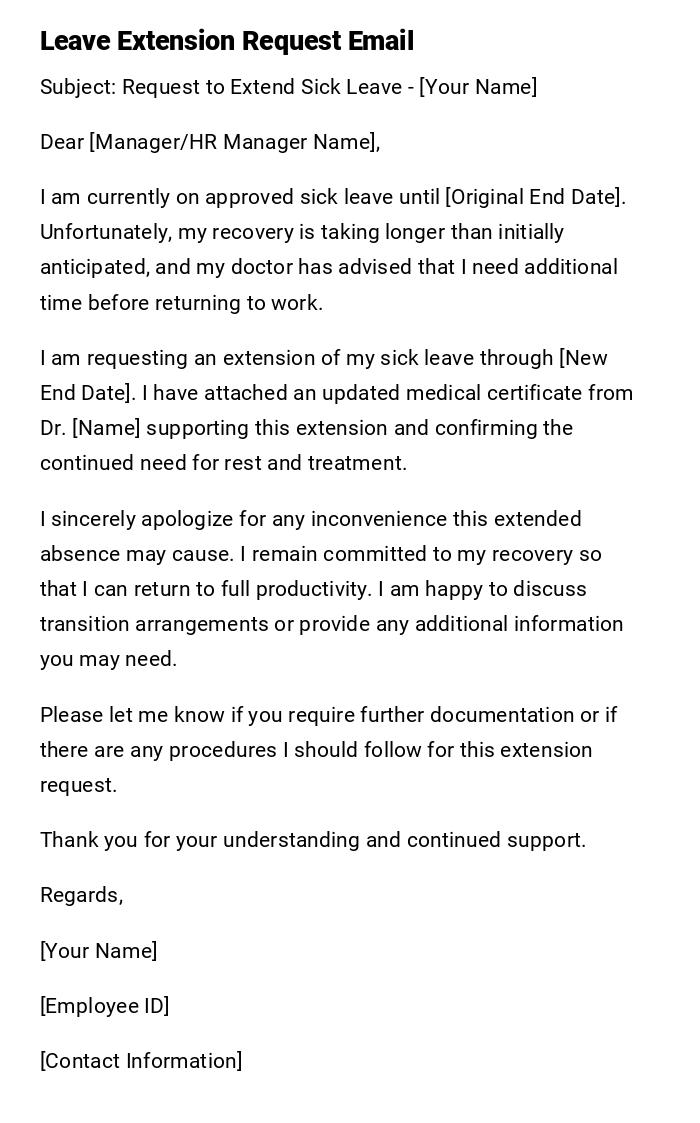 Leave Extension Request Email

Subject: Request to Extend Sick Leave - [Your Name]

Dear [Manager/HR Manager Name],

I am currently on approved sick leave until [Original End Date]. Unfortunately, my recovery is taking longer than initially anticipated, and my doctor has advised that I need additional time before returning to work.

I am requesting an extension of my sick leave through [New End Date]. I have attached an updated medical certificate from Dr. [Name] supporting this extension and confirming the continued need for rest and treatment.

I sincerely apologize for any inconvenience this extended absence may cause. I remain committed to my recovery so that I can return to full productivity. I am happy to discuss transition arrangements or provide any additional information you may need.

Please let me know if you require further documentation or if there are any procedures I should follow for this extension request.

Thank you for your understanding and continued support.

Regards,

[Your Name]

[Employee ID]

[Contact Information]